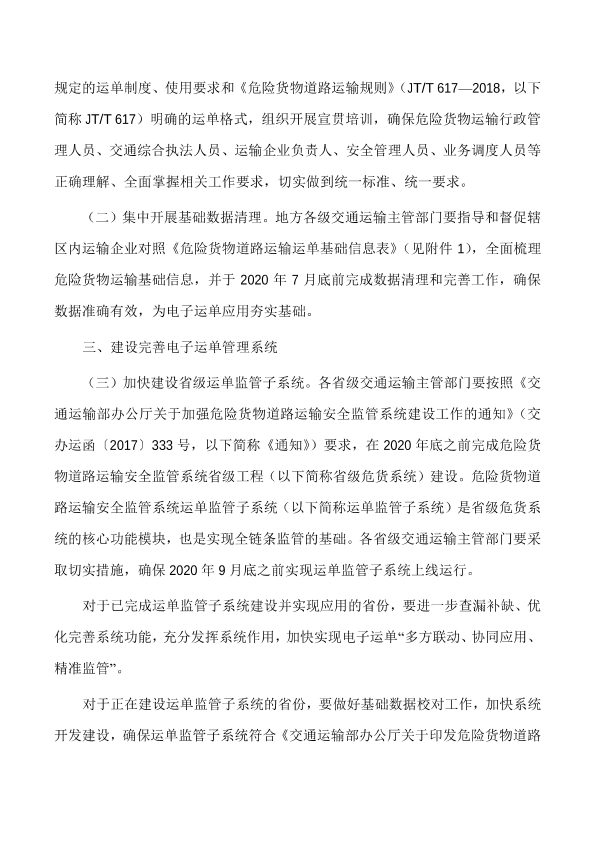 规定的运单制度、使用要求和《危险货物道路运输规则》（JT/T 617—2018，以下简称 JT/T 617）明确的运单格式，组织开展宣贯培训，确保危险货物运输行政管理人员、交通综合执法人员、运输企业负责人、安全管理人员、业务调度人员等正确理解、全面掌握相关工作要求，切实做到统一标准、统一要求。

（二）集中开展基础数据清理。地方各级交通运输主管部门要指导和督促辖区内运输企业对照《危险货物道路运输运单基础信息表》（见附件 1），全面梳理危险货物运输基础信息，并于 2020 年 7 月底前完成数据清理和完善工作，确保数据准确有效，为电子运单应用夯实基础。

三、建设完善电子运单管理系统

（三）加快建设省级运单监管子系统。各省级交通运输主管部门要按照《交通运输部办公厅关于加强危险货物道路运输安全监管系统建设工作的通知》（交办运函〔2017〕333 号，以下简称《通知》）要求，在 2020 年底之前完成危险货物道路运输安全监管系统省级工程（以下简称省级危货系统）建设。危险货物道路运输安全监管系统运单监管子系统（以下简称运单监管子系统）是省级危货系统的核心功能模块，也是实现全链条监管的基础。各省级交通运输主管部门要采取切实措施，确保 2020 年 9 月底之前实现运单监管子系统上线运行。

对于已完成运单监管子系统建设并实现应用的省份，要进一步查漏补缺、优化完善系统功能，充分发挥系统作用，加快实现电子运单“多方联动、协同应用、精准监管”。

对于正在建设运单监管子系统的省份，要做好基础数据校对工作，加快系统开发建设，确保运单监管子系统符合《交通运输部办公厅关于印发危险货物道路